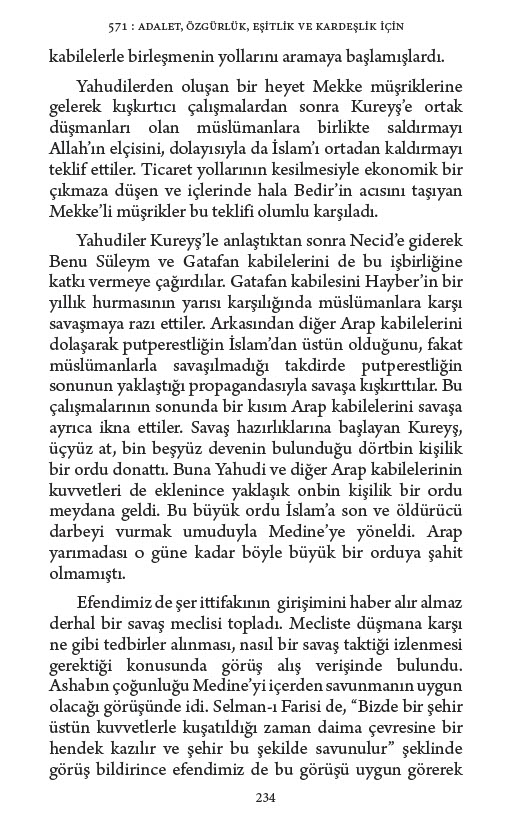 571 : ADALET, ÖZGÜRLÜK, EŞİTLİK VE KARDEŞLİK İÇİN

kabilelerle birleşmenin yollarını aramaya başlamışlardı.

Yahudilerden oluşan bir heyet Mekke müşriklerine gelerek kışkırtıcı çalışmalardan sonra Kureyş'e ortak düşmanları olan müslümanlara birlikte saldırmayı Allah'ın elçisini, dolayısıyla da İslam'ı ortadan kaldırmayı teklif ettiler. Ticaret yollarının kesilmesiyle ekonomik bir çıkmaza düşen ve içlerinde hala Bedir'in acısını taşıyan Mekke'li müşrikler bu teklifi olumlu karşıladı.

Yahudiler Kureyş'le anlaştıktan sonra Necid'e giderek Benu Süleym ve Gatafan kabilelerini de bu işbirliğine katkı vermeye çağırdılar. Gatafan kabilesini Hayber'in bir yıllık hurmasının yarısı karşılığında müslümanlara karşı savaşmaya razı ettiler. Arkasından diğer Arap kabilelerini dolaşarak putperestliğin İslam'dan üstün olduğunu, fakat müslümanlarla savaşılmadığı takdirde putperestliğin sonunun yaklaştığı propagandasıyla savaşa kışkırttılar. Bu çalışmalarının sonunda bir kısım Arap kabilelerini savaşa ayrıca ikna ettiler. Savaş hazırlıklarına başlayan Kureyş, üçyüz at, bin beşyüz devenin bulunduğu dörtbin kişilik bir ordu donattı. Buna Yahudi ve diğer Arap kabilelerinin kuvvetleri de eklenince yaklaşık onbin kişilik bir ordu meydana geldi. Bu büyük ordu İslam'a son ve öldürücü darbeyi vurmak umuduyla Medine'ye yöneldi. Arap yarımadası o güne kadar böyle büyük bir orduya şahit olmamıştı.

Efendimiz de şer ittifakının girişimini haber alır almaz derhal bir savaş meclisi topladı. Mecliste düşmana karşı ne gibi tedbirler alınması, nasıl bir savaş taktiği izlenmesi gerektiği konusunda görüş alış verişinde bulundu. Ashabın çoğunluğu Medine'yi içerden savunmanın uygun olacağı görüşünde idi. Selman-ı Farisi de, "Bizde bir şehir üstün kuvvetlerle kuşatıldığı zaman daima çevresine bir hendek kazılır ve şehir bu şekilde savunulur" şeklinde görüş bildirince efendimiz de bu görüşü uygun görerek

234